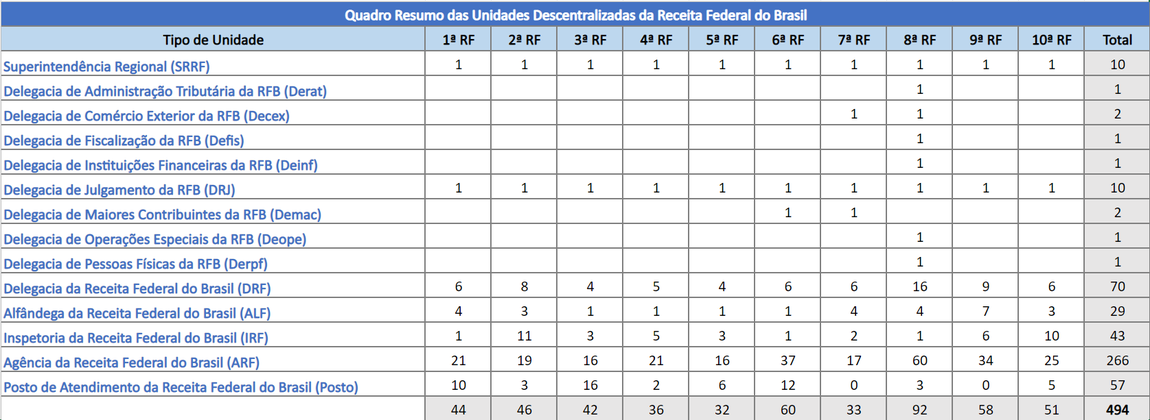 Quadro Resumo das Unidades Descentralizadas da Receita Federal do Brasil

| Tipo de Unidade | 1ª RF | 2ª RF | 3ª RF | 4ª RF | 5ª RF | 6ª RF | 7ª RF | 8ª RF | 9ª RF | 10ª RF | Total |
|---|---|---|---|---|---|---|---|---|---|---|---|
| Superintendência Regional (SRRF) | 1 | 1 | 1 | 1 | 1 | 1 | 1 | 1 | 1 | 1 | 10 |
| Delegacia de Administração Tributária da RFB (Derat) | | | | | | | | 1 | | | 1 |
| Delegacia de Comércio Exterior da RFB (Decex) | | | | | | | 1 | 1 | | | 2 |
| Delegacia de Fiscalização da RFB (Defis) | | | | | | | | 1 | | | 1 |
| Delegacia de Instituições Financeiras da RFB (Deinf) | | | | | | | | 1 | | | 1 |
| Delegacia de Julgamento da RFB (DRJ) | 1 | 1 | 1 | 1 | 1 | 1 | 1 | 1 | 1 | 1 | 10 |
| Delegacia de Maiores Contribuintes da RFB (Demac) | | | | | | 1 | 1 | | | | 2 |
| Delegacia de Operações Especiais da RFB (Deope) | | | | | | | | 1 | | | 1 |
| Delegacia de Pessoas Físicas da RFB (Derpf) | | | | | | | | 1 | | | 1 |
| Delegacia da Receita Federal do Brasil (DRF) | 6 | 8 | 4 | 5 | 4 | 6 | 6 | 16 | 9 | 6 | 70 |
| Alfândega da Receita Federal do Brasil (ALF) | 4 | 3 | 1 | 1 | 1 | 1 | 4 | 4 | 7 | 3 | 29 |
| Inspetoria da Receita Federal do Brasil (IRF) | 1 | 11 | 3 | 5 | 3 | 1 | 2 | 1 | 6 | 10 | 43 |
| Agência da Receita Federal do Brasil (ARF) | 21 | 19 | 16 | 21 | 16 | 37 | 17 | 60 | 34 | 25 | 266 |
| Posto de Atendimento da Receita Federal do Brasil (Posto) | 10 | 3 | 16 | 2 | 6 | 12 | 0 | 3 | 0 | 5 | 57 |
| | 44 | 46 | 42 | 36 | 32 | 60 | 33 | 92 | 58 | 51 | 494 |